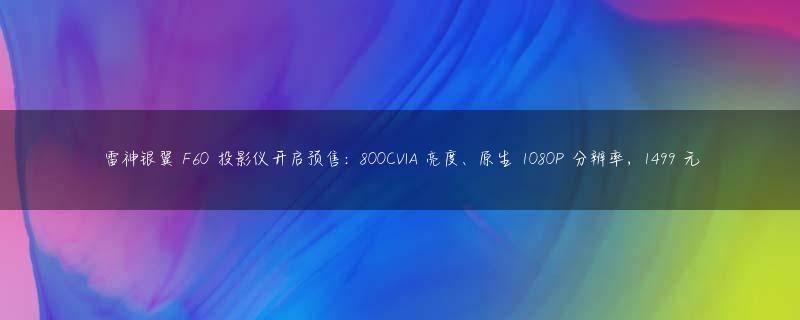 雷神银翼 F60 投影仪开启预售：800CVIA 亮度、原生 1080P 分辨率，1499 元